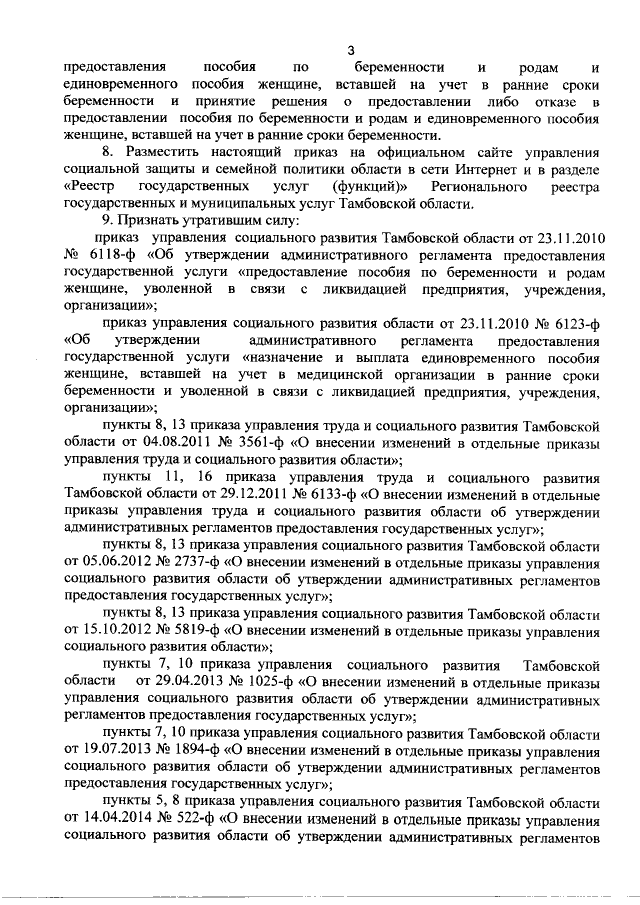 3

предоставления пособия по беременности и родам и единовременного пособия женщине, вставшей на учет в ранние сроки беременности и принятие решения о предоставлении либо отказе в предоставлении пособия по беременности и родам и единовременного пособия женщине, вставшей на учет в ранние сроки беременности.

8. Разместить настоящий приказ на официальном сайте управления социальной защиты и семейной политики области в сети Интернет и в разделе «Реестр государственных услуг (функций)» Регионального реестра государственных и муниципальных услуг Тамбовской области.

9. Признать утратившим силу:

приказ управления социального развития Тамбовской области от 23.11.2010 № 6118-ф «Об утверждении административного регламента предоставления государственной услуги «предоставление пособия по беременности и родам женщине, уволенной в связи с ликвидацией предприятия, учреждения, организации»;

приказ управления социального развития области от 23.11.2010 № 6123-ф «Об утверждении административного регламента предоставления государственной услуги «назначение и выплата единовременного пособия женщине, вставшей на учет в медицинской организации в ранние сроки беременности и уволенной в связи с ликвидацией предприятия, учреждения, организации»;

пункты 8, 13 приказа управления труда и социального развития Тамбовской области от 04.08.2011 № 3561-ф «О внесении изменений в отдельные приказы управления труда и социального развития области»;

пункты 11, 16 приказа управления труда и социального развития Тамбовской области от 29.12.2011 № 6133-ф «О внесении изменений в отдельные приказы управления труда и социального развития области об утверждении административных регламентов предоставления государственных услуг»;

пункты 8, 13 приказа управления социального развития Тамбовской области от 05.06.2012 № 2737-ф «О внесении изменений в отдельные приказы управления социального развития области об утверждении административных регламентов предоставления государственных услуг»;

пункты 8, 13 приказа управления социального развития Тамбовской области от 15.10.2012 № 5819-ф «О внесении изменений в отдельные приказы управления социального развития области»;

пункты 7, 10 приказа управления социального развития Тамбовской области от 29.04.2013 № 1025-ф «О внесении изменений в отдельные приказы управления социального развития области об утверждении административных регламентов предоставления государственных услуг»;

пункты 7, 10 приказа управления социального развития Тамбовской области от 19.07.2013 № 1894-ф «О внесении изменений в отдельные приказы управления социального развития области об утверждении административных регламентов предоставления государственных услуг»;

пункты 5, 8 приказа управления социального развития Тамбовской области от 14.04.2014 № 522-ф «О внесении изменений в отдельные приказы управления социального развития области об утверждении административных регламентов